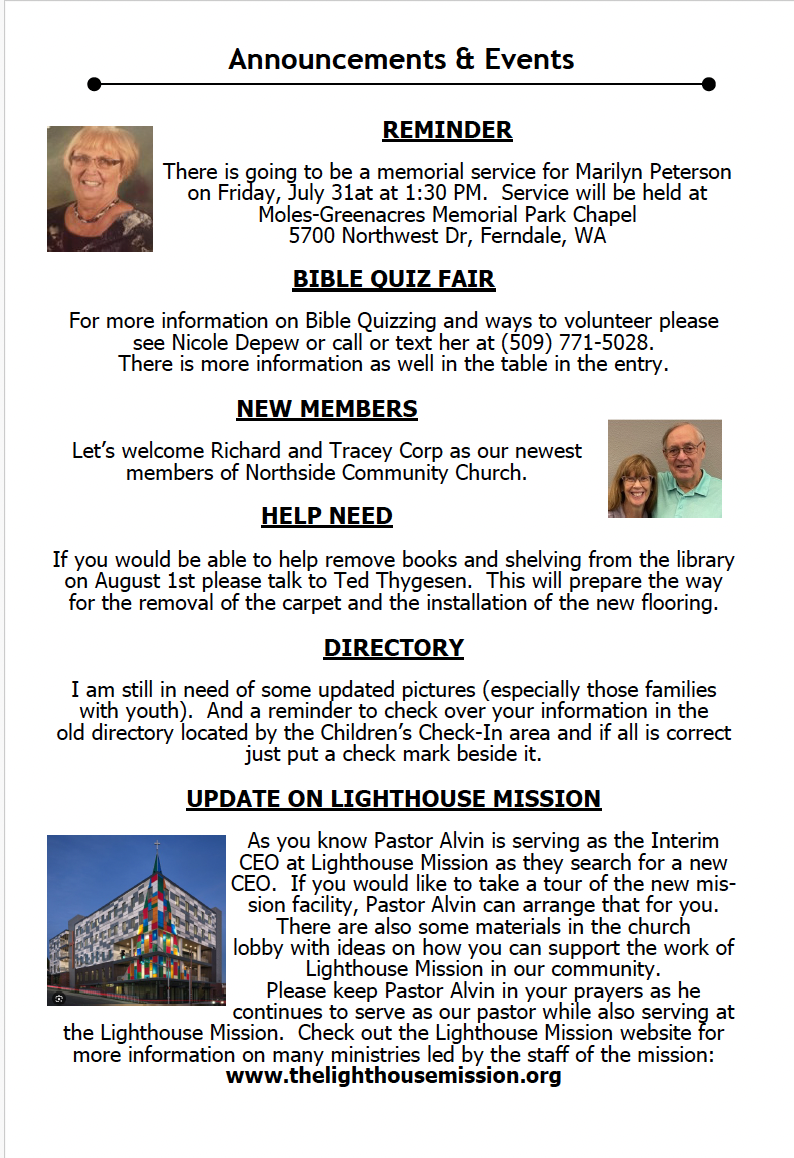 Announcements & Events

REMINDER

There is going to be a memorial service for Marilyn Peterson on Friday, July 31at at 1:30 PM. Service will be held at Moles-Greenacres Memorial Park Chapel
5700 Northwest Dr, Ferndale, WA

BIBLE QUIZ FAIR

For more information on Bible Quizzing and ways to volunteer please see Nicole Depew or call or text her at (509) 771-5028. There is more information as well in the table in the entry.

NEW MEMBERS

Let's welcome Richard and Tracey Corp as our newest members of Northside Community Church.

HELP NEED

If you would be able to help remove books and shelving from the library on August 1st please talk to Ted Thygesen. This will prepare the way for the removal of the carpet and the installation of the new flooring.

DIRECTORY

I am still in need of some updated pictures (especially those families with youth). And a reminder to check over your information in the old directory located by the Children's Check-In area and if all is correct just put a check mark beside it.

UPDATE ON LIGHTHOUSE MISSION

As you know Pastor Alvin is serving as the Interim CEO at Lighthouse Mission as they search for a new CEO. If you would like to take a tour of the new mission facility, Pastor Alvin can arrange that for you. There are also some materials in the church lobby with ideas on how you can support the work of Lighthouse Mission in our community.

Please keep Pastor Alvin in your prayers as he continues to serve as our pastor while also serving at the Lighthouse Mission. Check out the Lighthouse Mission website for more information on many ministries led by the staff of the mission:
www.thelighthousemission.org